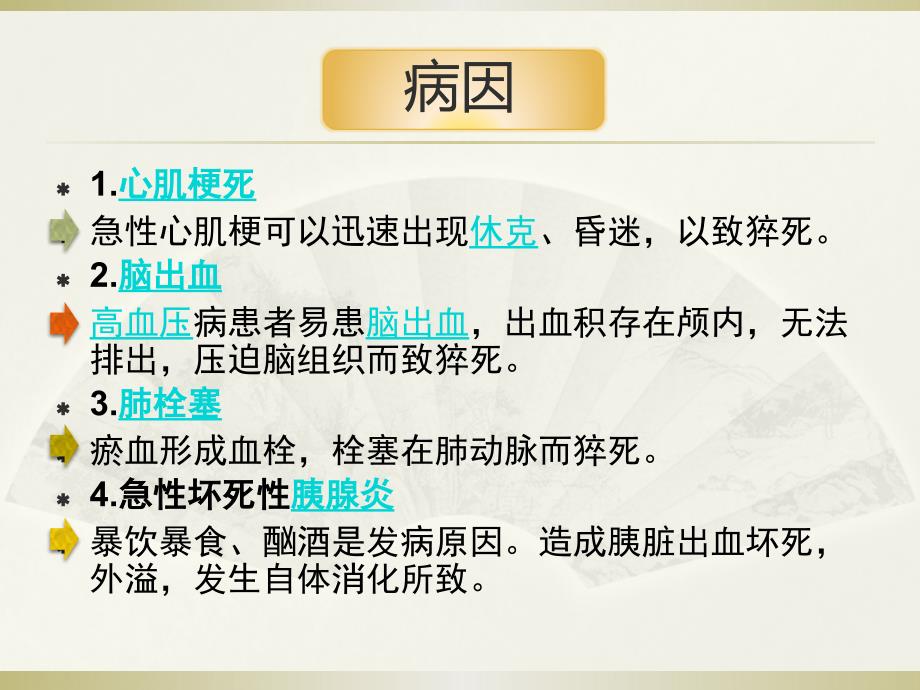 病因

1.心肌梗死

急性心肌梗可以迅速出现休克、昏迷，以致猝死。

2.脑出血

高血压病患者易患脑出血，出血积存在颅内，无法排出，压迫脑组织而致猝死。

3.肺栓塞

瘀血形成血栓，栓塞在肺动脉而猝死。

4.急性坏死性胰腺炎

暴饮暴食、酗酒是发病原因。造成胰脏出血坏死，外溢，发生自体消化所致。